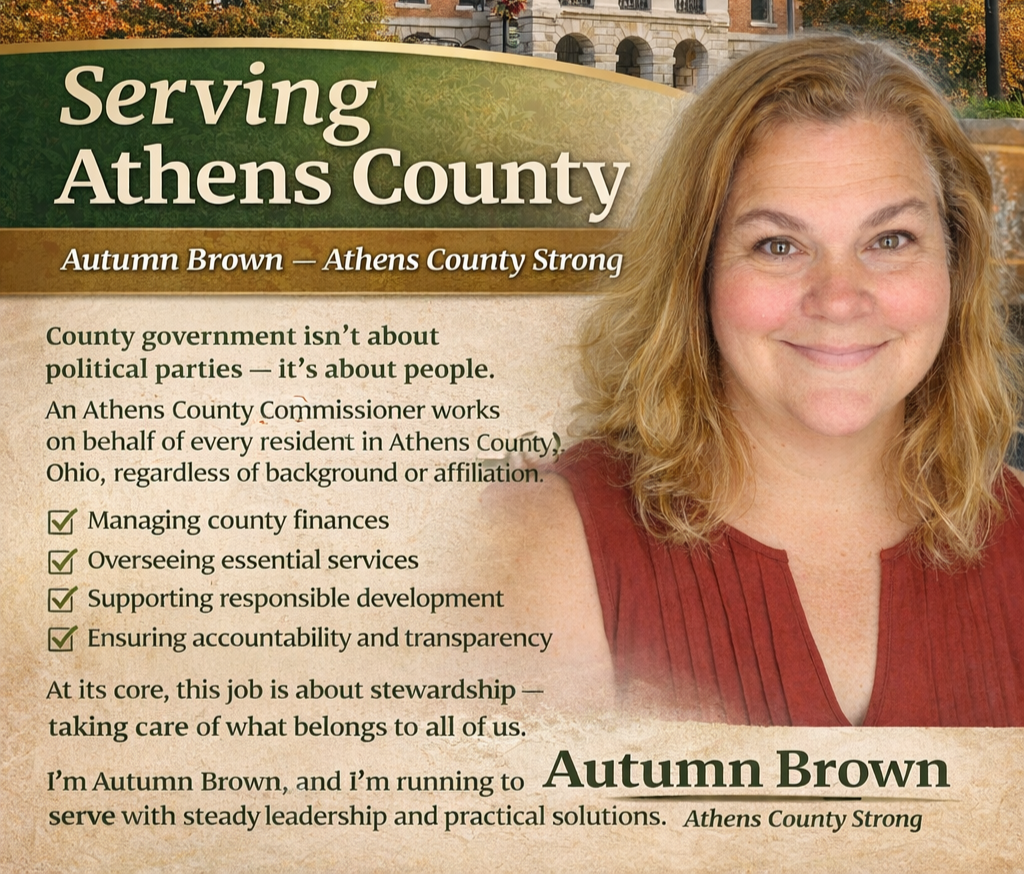 Serving Athens County

Autumn Brown — Athens County Strong

County government isn't about political parties — it's about people.

An Athens County Commissioner works on behalf of every resident in Athens County, Ohio, regardless of background or affiliation.

☑ Managing county finances
☑ Overseeing essential services
☑ Supporting responsible development
☑ Ensuring accountability and transparency

At its core, this job is about stewardship — taking care of what belongs to all of us.

I'm Autumn Brown, and I'm running to serve with steady leadership and practical solutions.

Autumn Brown
Athens County Strong